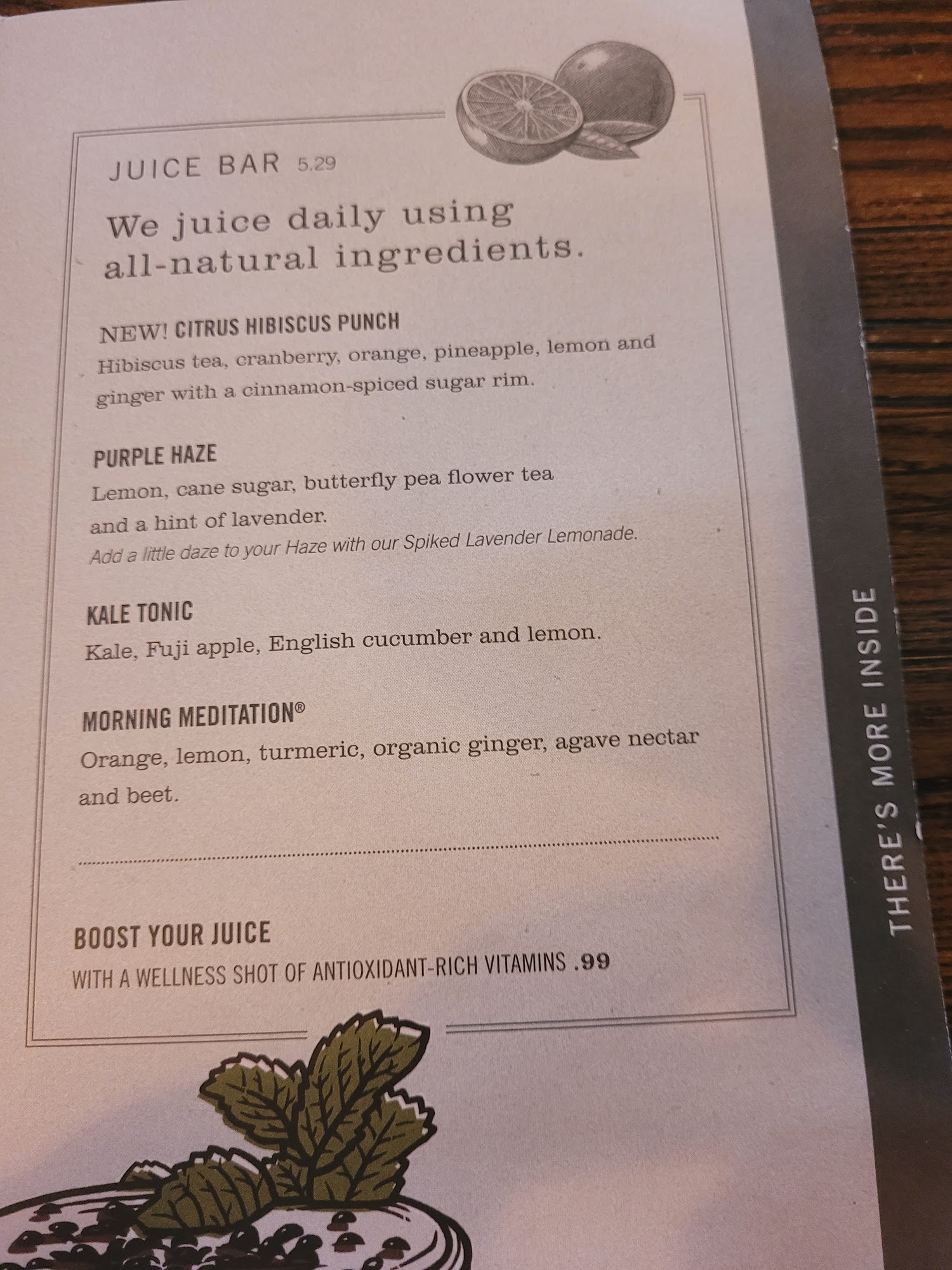 JUICE BAR 5.29

We juice daily using all-natural ingredients.

NEW! CITRUS HIBISCUS PUNCH
Hibiscus tea, cranberry, orange, pineapple, lemon and ginger with a cinnamon-spiced sugar rim.

PURPLE HAZE
Lemon, cane sugar, butterfly pea flower tea and a hint of lavender.
Add a little daze to your Haze with our Spiked Lavender Lemonade.

KALE TONIC
Kale, Fuji apple, English cucumber and lemon.

MORNING MEDITATION®
Orange, lemon, turmeric, organic ginger, agave nectar and beet.

BOOST YOUR JUICE
WITH A WELLNESS SHOT OF ANTIOXIDANT-RICH VITAMINS .99

THERE'S MORE INSIDE